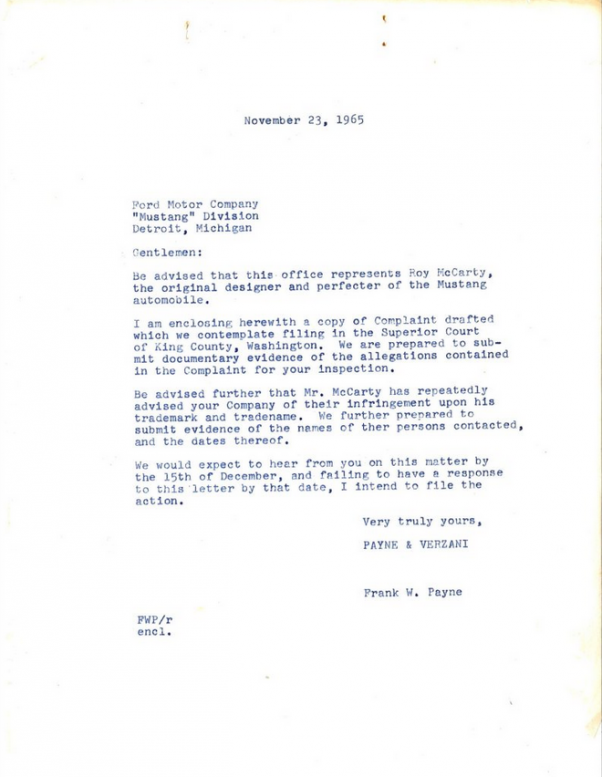 November 23, 1965

Ford Motor Company
"Mustang" Division
Detroit, Michigan

Gentlemen:

Be advised that this office represents Roy McCarty, the original designer and perfecter of the Mustang automobile.

I am enclosing herewith a copy of Complaint drafted which we contemplate filing in the Superior Court of King County, Washington. We are prepared to submit documentary evidence of the allegations contained in the Complaint for your inspection.

Be advised further that Mr. McCarty has repeatedly advised your Company of their infringement upon his trademark and tradename. We further prepared to submit evidence of the names of ther persons contacted, and the dates thereof.

We would expect to hear from you on this matter by the 15th of December, and failing to have a response to this letter by that date, I intend to file the action.

Very truly yours,

PAYNE & VERZANI

Frank W. Payne

FWP/r
encl.